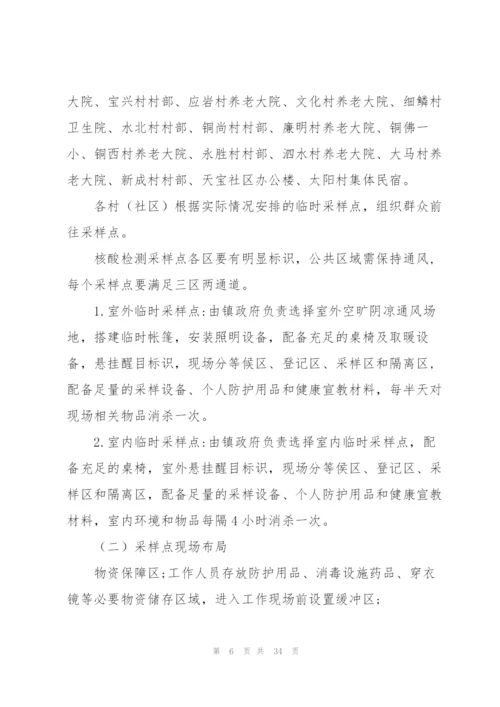 大院、宝兴村村部、应岩村养老大院、文化村养老大院、细鳞村卫生院、水北村村部、铜尚村村部、廉明村养老大院、铜佛一小、铜西村养老大院、永胜村村部、泗水村养老大院、大马村养老大院、新成村村部、天宝社区办公楼、太阳村集体民宿。

各村（社区）根据实际情况安排的临时采样点，组织群众前往采样点。

核酸检测采样点各区要有明显标识，公共区域需保持通风，每个采样点要满足三区两通道。

1.室外临时采样点:由镇政府负责选择室外空旷阴凉通风场地，搭建临时帐篷，安装照明设备，配备充足的桌椅及取暖设备，悬挂醒目标识，现场分等候区、登记区、采样区和隔离区，配备足量的采样设备、个人防护用品和健康宣教材料，每半天对现场相关物品消杀一次。

2.室内临时采样点:由镇政府负责选择室内临时采样点，配备充足的桌椅，室外悬挂醒目标识，现场分等候区、登记区、采样区和隔离区，配备足量的采样设备、个人防护用品和健康宣教材料，室内环境和物品每隔4小时消杀一次。

（二）采样点现场布局

物资保障区:工作人员存放防护用品、消毒设施药品、穿衣镜等必要物资储存区域，进入工作现场前设置缓冲区;

第 6 页 共 34 页